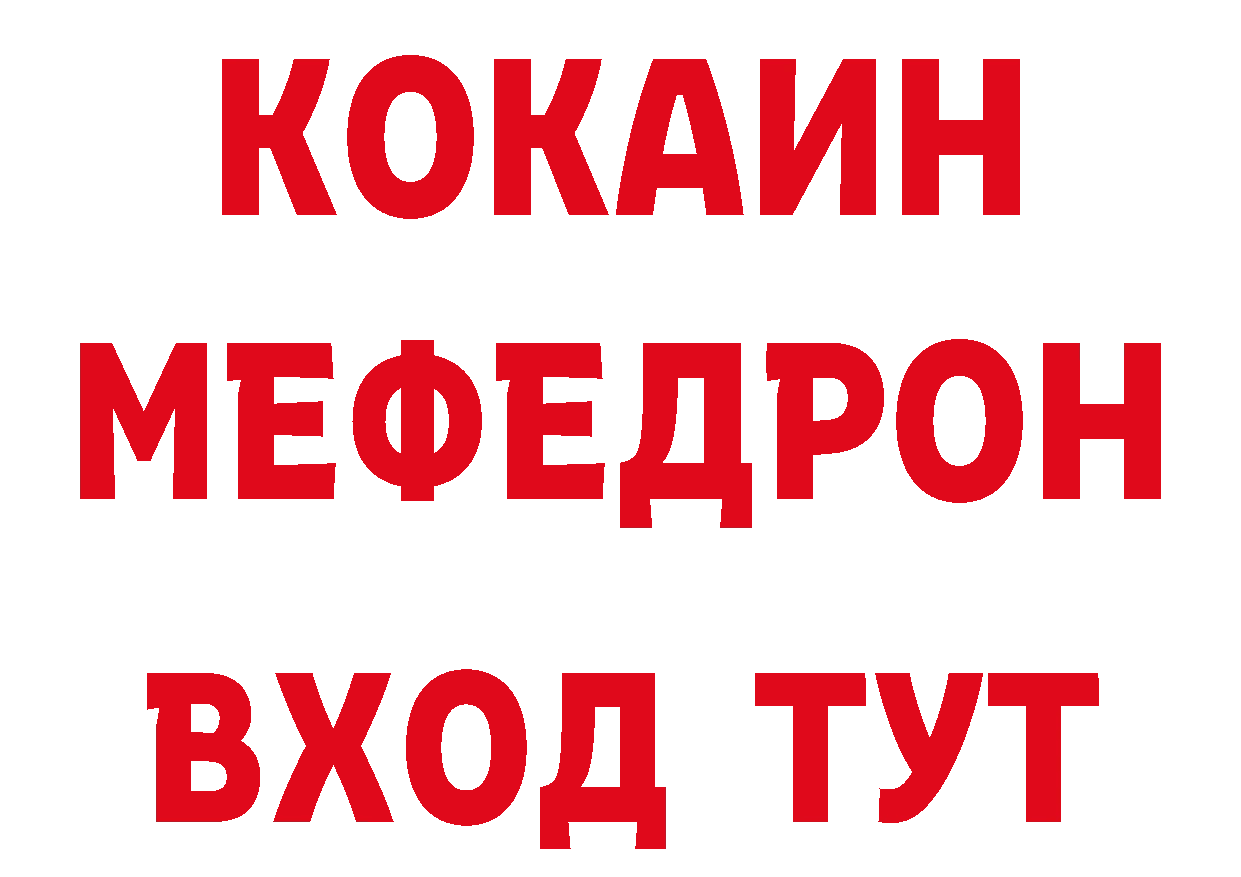 КОКАИН
МЕФЕДРОН
ВХОД ТУТ